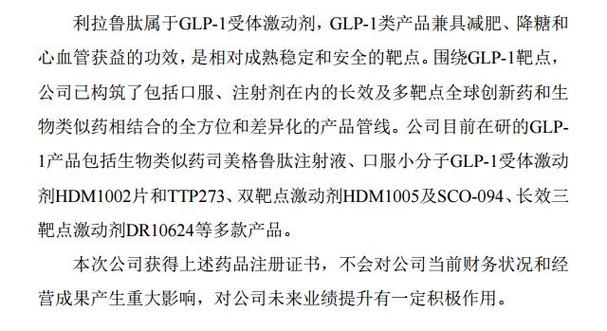 利拉鲁肽属于GLP-1受体激动剂，GLP-1类产品兼具减肥、降糖和心血管获益的功效，是相对成熟稳定和安全的靶点。围绕GLP-1靶点，公司已构筑了包括口服、注射剂在内的长效及多靶点全球创新药和生物类似药相结合的全方位和差异化的产品管线。公司目前在研的GLP-1产品包括生物类似药司美格鲁肽注射液、口服小分子GLP-1受体激动剂HDM1002片和TTP273、双靶点激动剂HDM1005及SCO-094、长效三靶点激动剂DR10624等多款产品。

本次公司获得上述药品注册证书，不会对公司当前财务状况和经营成果产生重大影响，对公司未来业绩提升有一定积极作用。